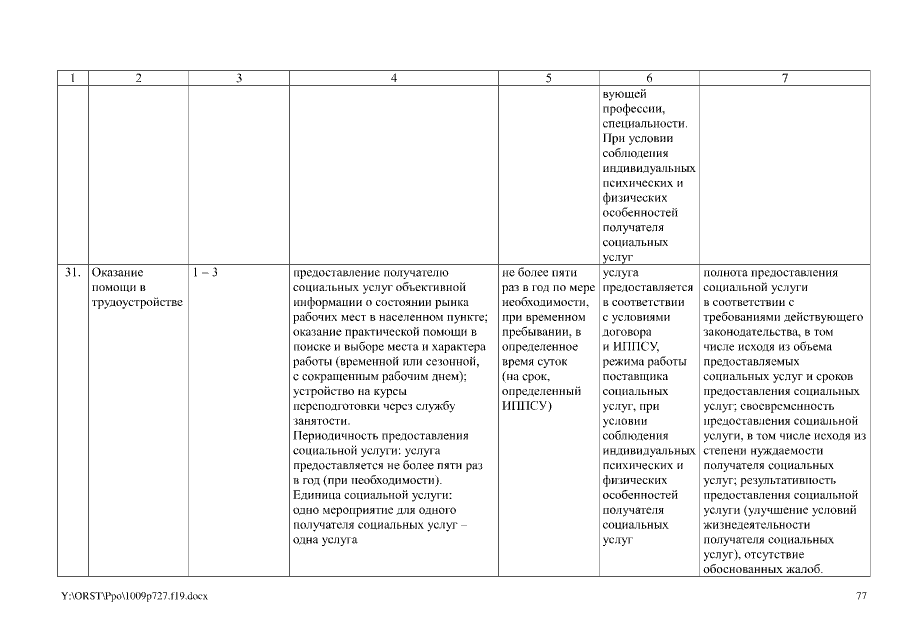 | 1 | 2 | 3 | 4 | 5 | 6 | 7 |
|---|---|---|---|---|---|---|
| | | | | | вующей профессии, специальности. При условии соблюдения индивидуальных психических и физических особенностей получателя социальных услуг | |
| 31. | Оказание помощи в трудоустройстве | 1 – 3 | предоставление получателю социальных услуг объективной информации о состоянии рынка рабочих мест в населенном пункте; оказание практической помощи в поиске и выборе места и характера работы (временной или сезонной, с сокращенным рабочим днем); устройство на курсы переподготовки через службу занятости. Периодичность предоставления социальной услуги: услуга предоставляется не более пяти раз в год (при необходимости). Единица социальной услуги: одно мероприятие для одного получателя социальных услуг – одна услуга | не более пяти раз в год по мере необходимости, при временном пребывании, в определенное время суток (на срок, определенный ИППСУ) | услуга предоставляется в соответствии с условиями договора и ИППСУ, режима работы поставщика социальных услуг, при условии соблюдения индивидуальных психических и физических особенностей получателя социальных услуг | полнота предоставления социальной услуги в соответствии с требованиями действующего законодательства, в том числе исходя из объема предоставляемых социальных услуг и сроков предоставления социальных услуг; своевременность предоставления социальной услуги, в том числе исходя из степени нуждаемости получателя социальных услуг; результативность предоставления социальной услуги (улучшение условий жизнедеятельности получателя социальных услуг), отсутствие обоснованных жалоб. |

Y:\ORST\Ppo\1009p727.f19.docx

77